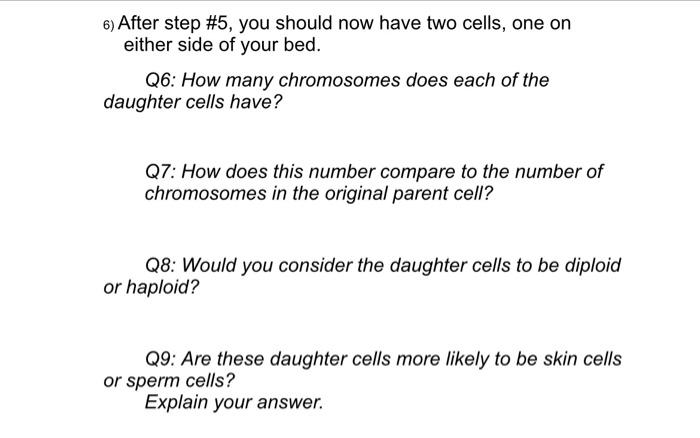 6) After step #5, you should now have two cells, one on either side of your bed.

Q6: How many chromosomes does each of the daughter cells have?

Q7: How does this number compare to the number of chromosomes in the original parent cell?

Q8: Would you consider the daughter cells to be diploid or haploid?

Q9: Are these daughter cells more likely to be skin cells or sperm cells?
Explain your answer.